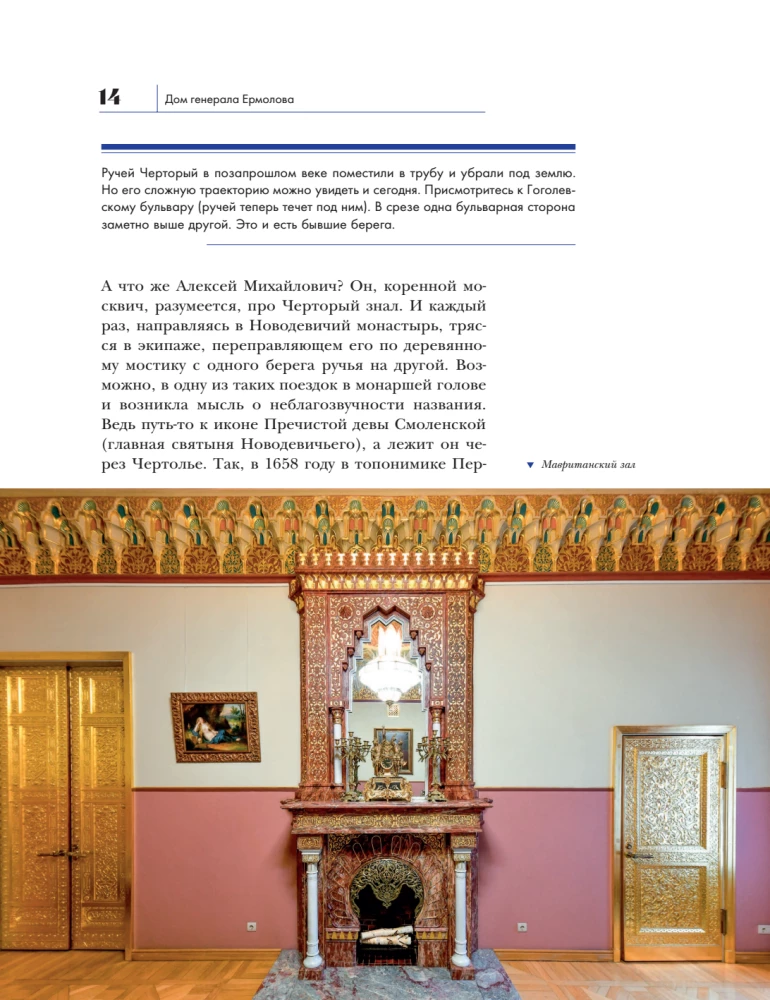 14 Дом генерала Ермолова

Ручей Черторый в позапрошлом веке поместили в трубу и убрали под землю. Но его сложную траекторию можно увидеть и сегодня. Присмотритесь к Гоголевскому бульвару (ручей теперь течет под ним). В срезе одна бульварная сторона заметно выше другой. Это и есть бывшие берега.

А что же Алексей Михайлович? Он, коренной москвич, разумеется, про Черторый знал. И каждый раз, направляясь в Новодевичий монастырь, трясся в экипаже, переправляющем его по деревянному мостику с одного берега ручья на другой. Возможно, в одну из таких поездок в монаршей голове и возникла мысль о неблагозвучности названия. Ведь путь-то к иконе Пречистой девы Смоленской (главная святыня Новодевичьего), а лежит он через Чертолье. Так, в 1658 году в топонимике Пер-

▼ Мавританский зал